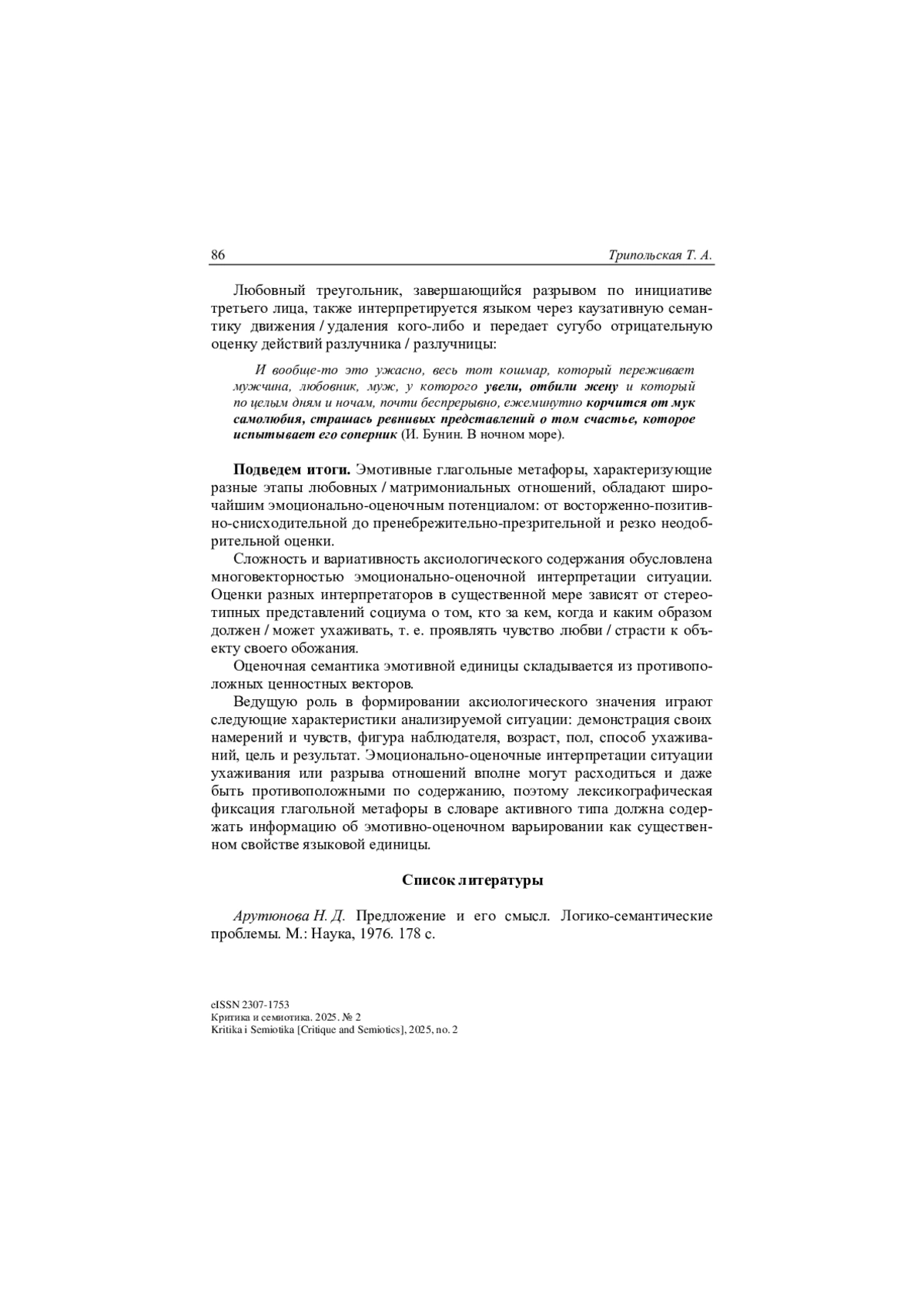 86 Трипольская Т. А.

Любовный треугольник, завершающийся разрывом по инициативе третьего лица, также интерпретируется языком через каузативную семантику движения / удаления кого-либо и передает сугубо отрицательную оценку действий разлучника / разлучницы:

И вообще-то это ужасно, весь тот кошмар, который переживает мужчина, любовник, муж, у которого увели, отбили жену и который по целым дням и ночам, почти беспрерывно, ежеминутно корчится от мук самолюбия, страшась ревнивых представлений о том счастье, которое испытывает его соперник (И. Бунин. В ночном море).

Подведем итоги. Эмотивные глагольные метафоры, характеризующие разные этапы любовных / матримониальных отношений, обладают широчайшим эмоционально-оценочным потенциалом: от восторженно-позитивно-снисходительной до пренебрежительно-презрительной и резко неодобрительной оценки.

Сложность и вариативность аксиологического содержания обусловлена многовекторностью эмоционально-оценочной интерпретации ситуации. Оценки разных интерпретаторов в существенной мере зависят от стереотипных представлений социума о том, кто за кем, когда и каким образом должен / может ухаживать, т. е. проявлять чувство любви / страсти к объекту своего обожания.

Оценочная семантика эмотивной единицы складывается из противоположных ценностных векторов.

Ведущую роль в формировании аксиологического значения играют следующие характеристики анализируемой ситуации: демонстрация своих намерений и чувств, фигура наблюдателя, возраст, пол, способ ухаживаний, цель и результат. Эмоционально-оценочные интерпретации ситуации ухаживания или разрыва отношений вполне могут расходиться и даже быть противоположными по содержанию, поэтому лексикографическая фиксация глагольной метафоры в словаре активного типа должна содержать информацию об эмотивно-оценочном варьировании как существенном свойстве языковой единицы.

Список литературы

Арутюнова Н. Д. Предложение и его смысл. Логико-семантические проблемы. М.: Наука, 1976. 178 с.

eISSN 2307-1753
Критика и семиотика. 2025. № 2
Kritika i Semiotika [Critique and Semiotics], 2025, no. 2